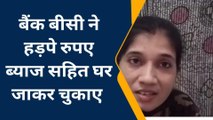 बैंक बीसी ने हड़पे रुपए ब्याज सहित घर जाकर चुकाए